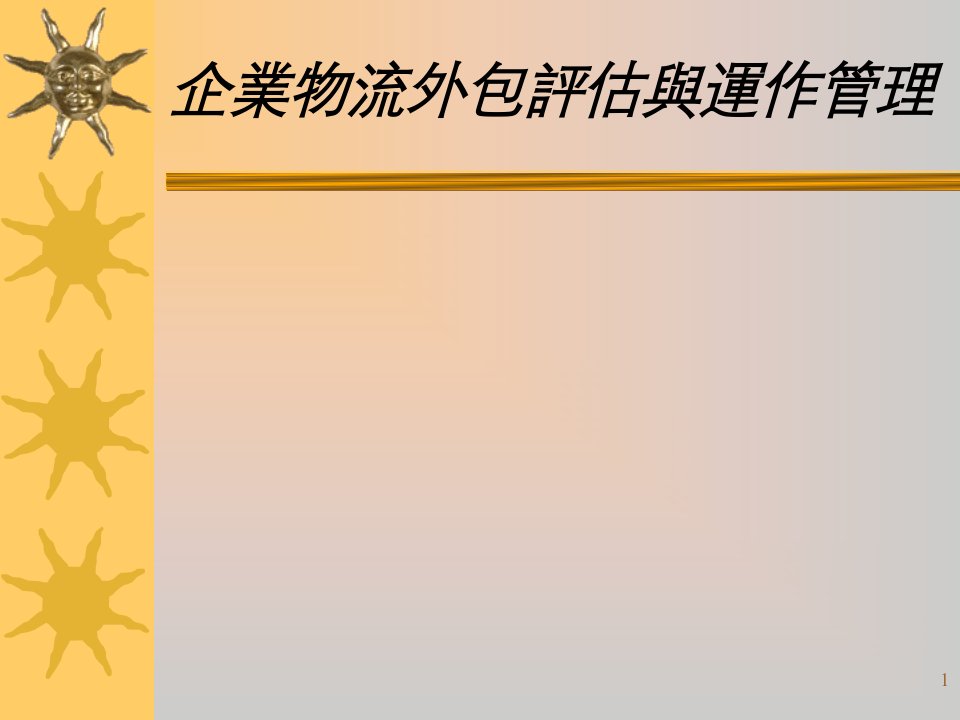 企業物流外包評估與運作管理

1